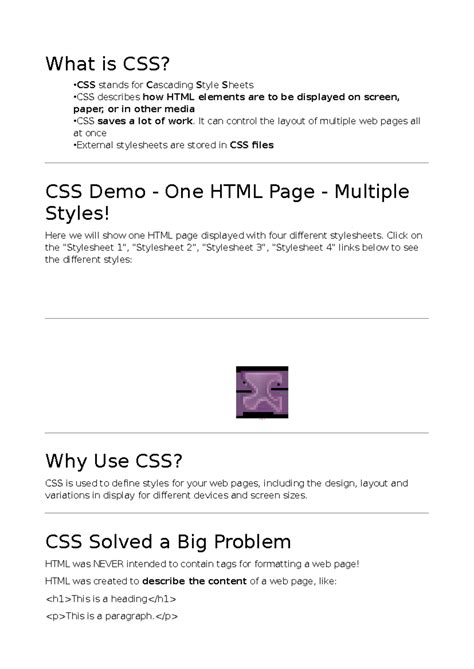 What is CSS?

•CSS stands for Cascading Style Sheets
•CSS describes how HTML elements are to be displayed on screen, paper, or in other media
•CSS saves a lot of work. It can control the layout of multiple web pages all at once
•External stylesheets are stored in CSS files

CSS Demo - One HTML Page - Multiple Styles!

Here we will show one HTML page displayed with four different stylesheets. Click on the "Stylesheet 1", "Stylesheet 2", "Stylesheet 3", "Stylesheet 4" links below to see the different styles:

Why Use CSS?

CSS is used to define styles for your web pages, including the design, layout and variations in display for different devices and screen sizes.

CSS Solved a Big Problem

HTML was NEVER intended to contain tags for formatting a web page!

HTML was created to describe the content of a web page, like:

<h1>This is a heading</h1>

<p>This is a paragraph.</p>